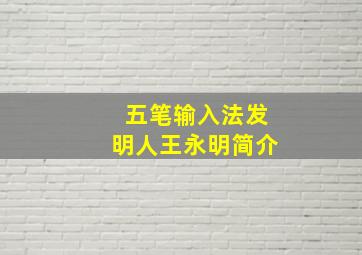 五笔输入法发明人王永明简介